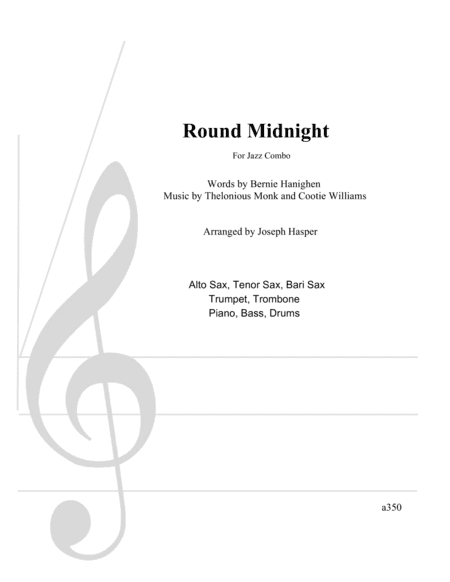 Round Midnight

For Jazz Combo

Words by Bernie Hanighen
Music by Thelonious Monk and Cootie Williams

Arranged by Joseph Hasper

Alto Sax, Tenor Sax, Bari Sax
Trumpet, Trombone
Piano, Bass, Drums

a350